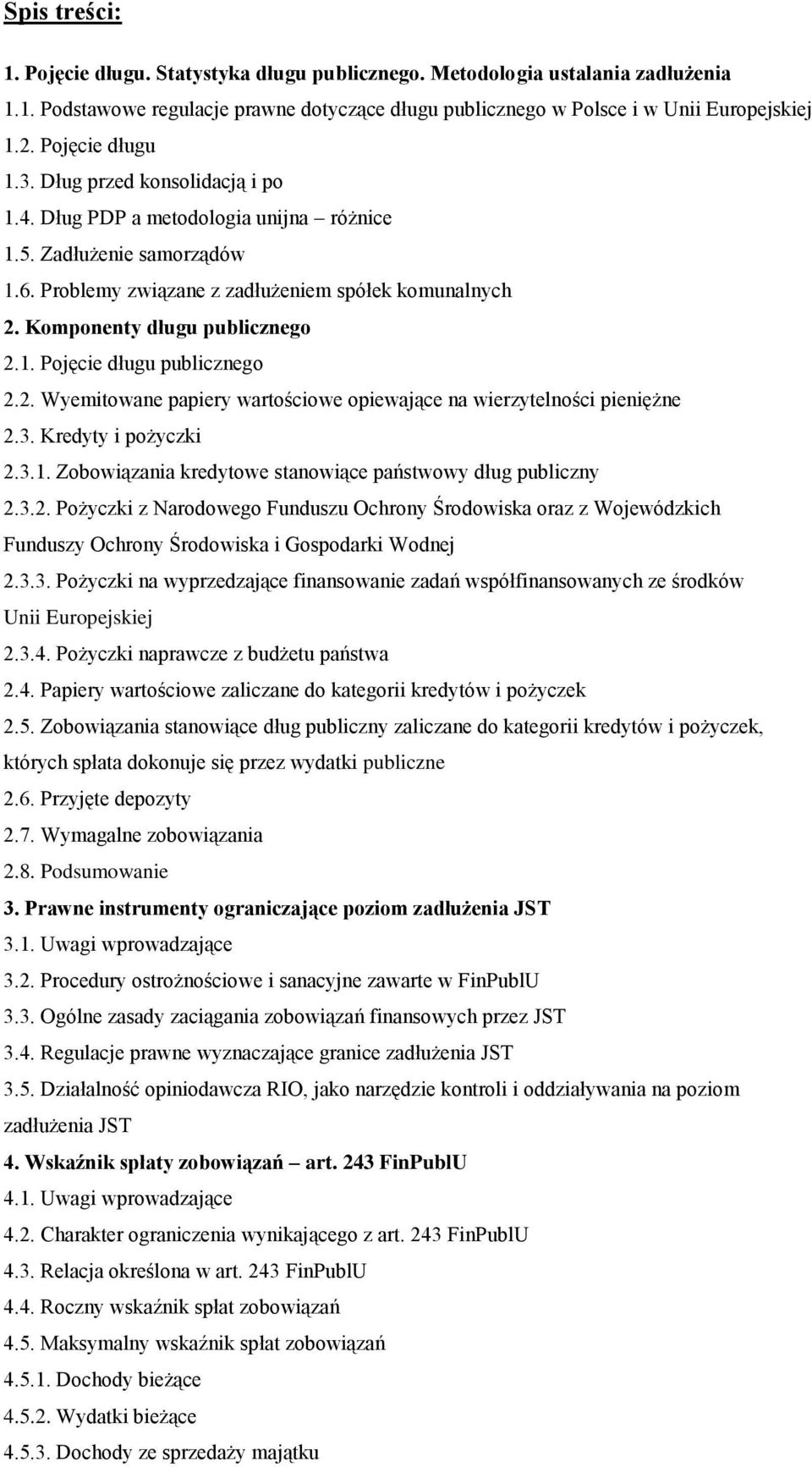 Spis treści:

1. Pojęcie długu. Statystyka długu publicznego. Metodologia ustalania zadłużenia

1.1. Podstawowe regulacje prawne dotyczące długu publicznego w Polsce i w Unii Europejskiej

1.2. Pojęcie długu

1.3. Dług przed konsolidacją i po

1.4. Dług PDP a metodologia unijna – różnice

1.5. Zadłużenie samorządów

1.6. Problemy związane z zadłużeniem spółek komunalnych

2. Komponenty długu publicznego

2.1. Pojęcie długu publicznego

2.2. Wyemitowane papiery wartościowe opiewające na wierzytelności pieniężne

2.3. Kredyty i pożyczki

2.3.1. Zobowiązania kredytowe stanowiące państwowy dług publiczny

2.3.2. Pożyczki z Narodowego Funduszu Ochrony Środowiska oraz z Wojewódzkich Funduszy Ochrony Środowiska i Gospodarki Wodnej

2.3.3. Pożyczki na wyprzedzające finansowanie zadań współfinansowanych ze środków Unii Europejskiej

2.3.4. Pożyczki naprawcze z budżetu państwa

2.4. Papiery wartościowe zaliczane do kategorii kredytów i pożyczek

2.5. Zobowiązania stanowiące dług publiczny zaliczane do kategorii kredytów i pożyczek, których spłata dokonuje się przez wydatki publiczne

2.6. Przyjęte depozyty

2.7. Wymagalne zobowiązania

2.8. Podsumowanie

3. Prawne instrumenty ograniczające poziom zadłużenia JST

3.1. Uwagi wprowadzające

3.2. Procedury ostrożnościowe i sanacyjne zawarte w FinPublU

3.3. Ogólne zasady zaciągania zobowiązań finansowych przez JST

3.4. Regulacje prawne wyznaczające granice zadłużenia JST

3.5. Działalność opiniodawcza RIO, jako narzędzie kontroli i oddziaływania na poziom zadłużenia JST

4. Wskaźnik spłaty zobowiązań – art. 243 FinPublU

4.1. Uwagi wprowadzające

4.2. Charakter ograniczenia wynikającego z art. 243 FinPublU

4.3. Relacja określona w art. 243 FinPublU

4.4. Roczny wskaźnik spłat zobowiązań

4.5. Maksymalny wskaźnik spłat zobowiązań

4.5.1. Dochody bieżące

4.5.2. Wydatki bieżące

4.5.3. Dochody ze sprzedaży majątku